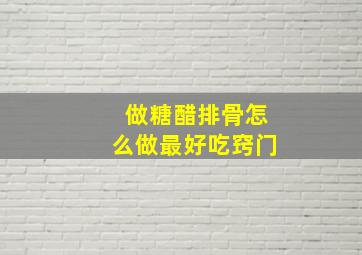 做糖醋排骨怎么做最好吃窍门